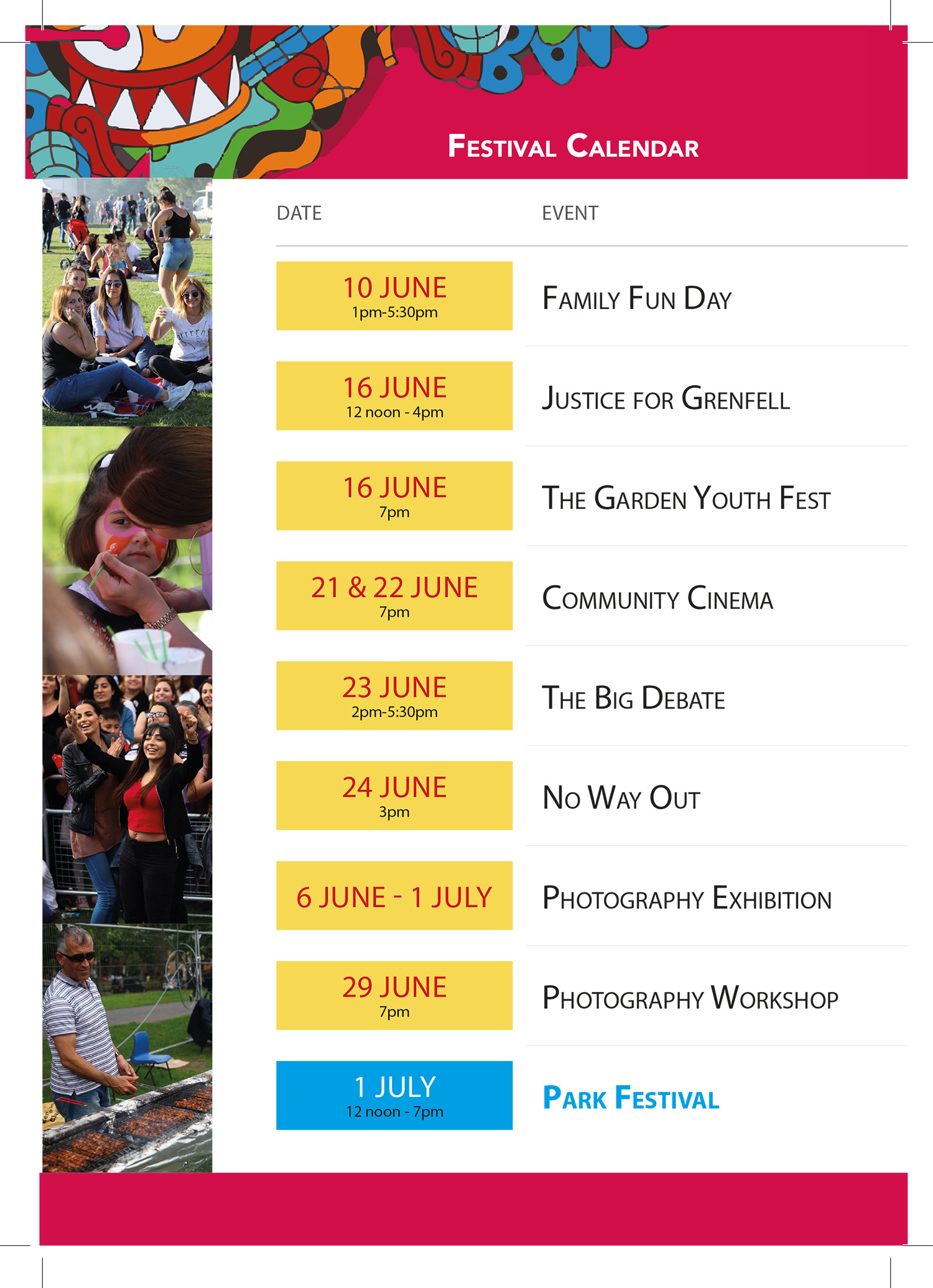 Festival Calendar

| DATE | EVENT |
|---|---|
| 10 JUNE 1pm-5:30pm | Family Fun Day |
| 16 JUNE 12 noon - 4pm | Justice for Grenfell |
| 16 JUNE 7pm | The Garden Youth Fest |
| 21 & 22 JUNE 7pm | Community Cinema |
| 23 JUNE 2pm-5:30pm | The Big Debate |
| 24 JUNE 3pm | No Way Out |
| 6 JUNE - 1 JULY | Photography Exhibition |
| 29 JUNE 7pm | Photography Workshop |
| 1 JULY 12 noon - 7pm | Park Festival |